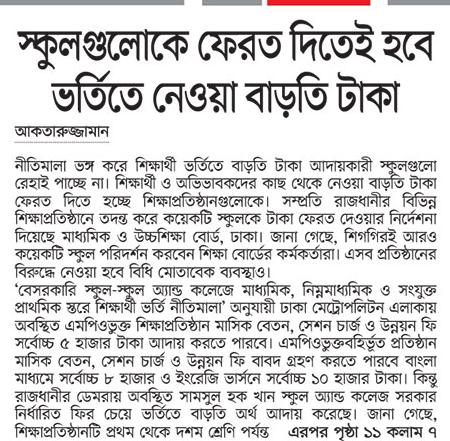 স্কুলগুলোকে ফেরত দিতেই হবে ভর্তিতে নেওয়া বাড়তি টাকা

আকতারুজ্জামান

নীতিমালা ভঙ্গ করে শিক্ষার্থী ভর্তিতে বাড়তি টাকা আদায়কারী স্কুলগুলো রেহাই পাচ্ছে না। শিক্ষার্থী ও অভিভাবকদের কাছ থেকে নেওয়া বাড়তি টাকা ফেরত দিতে হচ্ছে শিক্ষাপ্রতিষ্ঠানগুলোকে। সম্প্রতি রাজধানীর বিভিন্ন শিক্ষাপ্রতিষ্ঠানে তদন্ত করে কয়েকটি স্কুলকে টাকা ফেরত দেওয়ার নির্দেশনা দিয়েছে মাধ্যমিক ও উচ্চশিক্ষা বোর্ড, ঢাকা। জানা গেছে, শিগগিরই আরও কয়েকটি স্কুল পরিদর্শন করবেন শিক্ষা বোর্ডের কর্মকর্তারা। এসব প্রতিষ্ঠানের বিরুদ্ধে নেওয়া হবে বিধি মোতাবেক ব্যবস্থাও।
'বেসরকারি স্কুল-স্কুল অ্যান্ড কলেজে মাধ্যমিক, নিম্নমাধ্যমিক ও সংযুক্ত প্রাথমিক স্তরে শিক্ষার্থী ভর্তি নীতিমালা' অনুযায়ী ঢাকা মেট্রোপলিটন এলাকায় অবস্থিত এমপিওভুক্ত শিক্ষাপ্রতিষ্ঠান মাসিক বেতন, সেশন চার্জ ও উন্নয়ন ফি সর্বোচ্চ ৫ হাজার টাকা আদায় করতে পারবে। এমপিওভুক্তবহির্ভূত প্রতিষ্ঠান মাসিক বেতন, সেশন চার্জ ও উন্নয়ন ফি বাবদ গ্রহণ করতে পারবে বাংলা মাধ্যমে সর্বোচ্চ ৮ হাজার ও ইংরেজি ভার্সনে সর্বোচ্চ ১০ হাজার টাকা। কিন্তু রাজধানীর ডেমরায় অবস্থিত সামসুল হক খান স্কুল অ্যান্ড কলেজ সরকার নির্ধারিত ফির চেয়ে ভর্তিতে বাড়তি অর্থ আদায় করেছে। জানা গেছে, শিক্ষাপ্রতিষ্ঠানটি প্রথম থেকে দশম শ্রেণি পর্যন্ত এরপর পৃষ্ঠা ১১ কলাম ৭